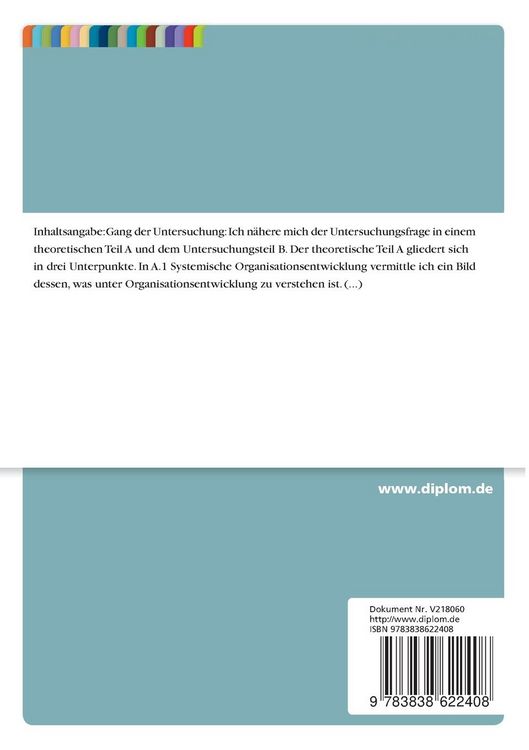 Inhaltsangabe:Gang der Untersuchung: Ich nähere mich der Untersuchungsfrage in einem theoretischen Teil A und dem Untersuchungsteil B. Der theoretische Teil A gliedert sich in drei Unterpunkte. In A.1 Systemische Organisationsentwicklung vermittle ich ein Bild dessen, was unter Organisationsentwicklung zu verstehen ist. (...)

www.diplom.de

Dokument Nr. V218060
http://www.diplom.de
ISBN 9783838622408

9 783838 622408